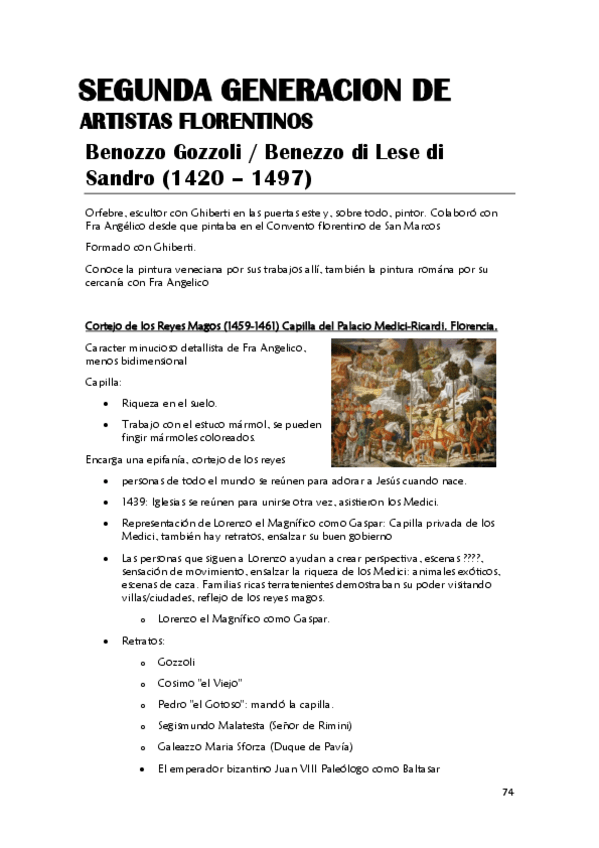 SEGUNDA GENERACION DE ARTISTAS FLORENTINOS

Benozzo Gozzoli / Benezzo di Lese di Sandro (1420 – 1497)

Orfebre, escultor con Ghiberti en las puertas este y, sobre todo, pintor. Colaboró con Fra Angélico desde que pintaba en el Convento florentino de San Marcos

Formado con Ghiberti.

Conoce la pintura veneciana por sus trabajos allí, también la pintura romána por su cercanía con Fra Angelico

Cortejo de los Reyes Magos (1459-1461) Capilla del Palacio Medici-Ricardi. Florencia.

Caracter minucioso detallista de Fra Angelico, menos bidimensional

Capilla:

• Riqueza en el suelo.
• Trabajo con el estuco mármol, se pueden fingir mármoles coloreados.

Encarga una epifanía, cortejo de los reyes

• personas de todo el mundo se reúnen para adorar a Jesús cuando nace.
• 1439: Iglesias se reúnen para unirse otra vez, asistieron los Medici.
• Representación de Lorenzo el Magnífico como Gaspar: Capilla privada de los Medici, también hay retratos, ensalzar su buen gobierno
• Las personas que siguen a Lorenzo ayudan a crear perspectiva, escenas ????, sensación de movimiento, ensalzar la riqueza de los Medici: animales exóticos, escenas de caza. Familias ricas terratenientes demostraban su poder visitando villas/ciudades, reflejo de los reyes magos.
  o Lorenzo el Magnífico como Gaspar.
• Retratos:
  o Gozzoli
  o Cosimo "el Viejo"
  o Pedro "el Gotoso": mandó la capilla.
  o Segismundo Malatesta (Señor de Rimini)
  o Galeazzo Maria Sforza (Duque de Pavía)
• El emperador bizantino Juan VIII Paleólogo como Baltasar

74